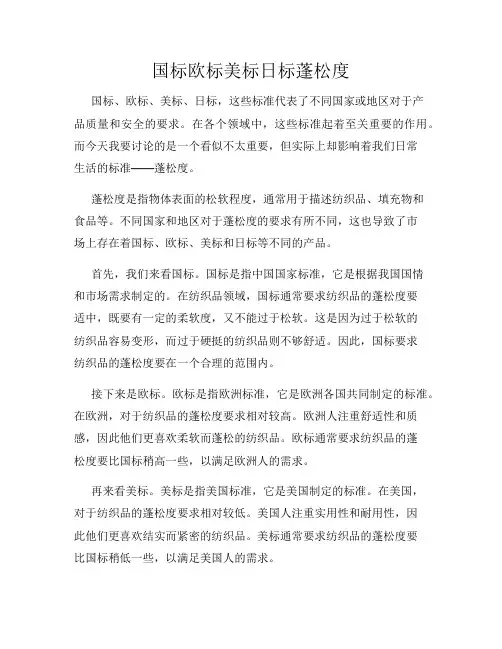 国标欧标美标日标蓬松度

国标、欧标、美标、日标，这些标准代表了不同国家或地区对于产品质量和安全的要求。在各个领域中，这些标准起着至关重要的作用。而今天我要讨论的是一个看似不太重要，但实际上却影响着我们日常生活的标准——蓬松度。

蓬松度是指物体表面的松软程度，通常用于描述纺织品、填充物和食品等。不同国家和地区对于蓬松度的要求有所不同，这也导致了市场上存在着国标、欧标、美标和日标等不同的产品。

首先，我们来看国标。国标是指中国国家标准，它是根据我国国情和市场需求制定的。在纺织品领域，国标通常要求纺织品的蓬松度要适中，既要有一定的柔软度，又不能过于松软。这是因为过于松软的纺织品容易变形，而过于硬挺的纺织品则不够舒适。因此，国标要求纺织品的蓬松度要在一个合理的范围内。

接下来是欧标。欧标是指欧洲标准，它是欧洲各国共同制定的标准。在欧洲，对于纺织品的蓬松度要求相对较高。欧洲人注重舒适性和质感，因此他们更喜欢柔软而蓬松的纺织品。欧标通常要求纺织品的蓬松度要比国标稍高一些，以满足欧洲人的需求。

再来看美标。美标是指美国标准，它是美国制定的标准。在美国，对于纺织品的蓬松度要求相对较低。美国人注重实用性和耐用性，因此他们更喜欢结实而紧密的纺织品。美标通常要求纺织品的蓬松度要比国标稍低一些，以满足美国人的需求。